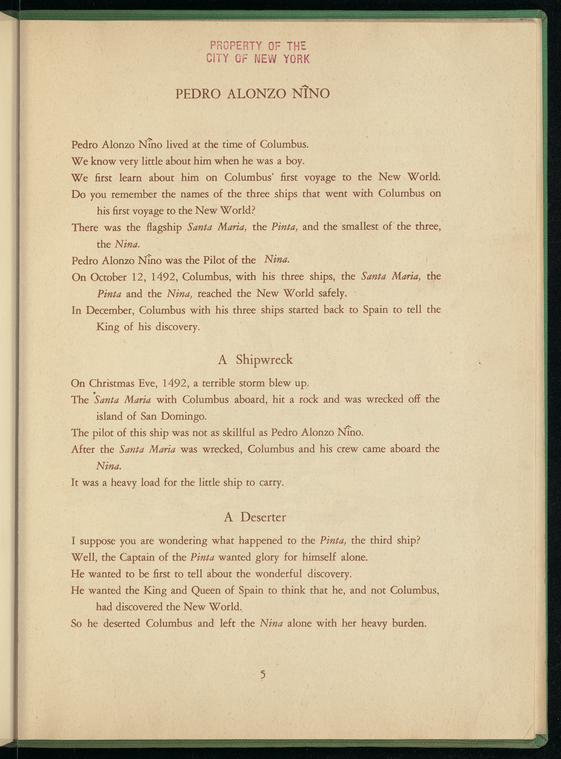 PROPERTY OF THE
CITY OF NEW YORK

PEDRO ALONZO NÎNO

Pedro Alonzo Nîno lived at the time of Columbus.

We know very little about him when he was a boy.

We first learn about him on Columbus' first voyage to the New World.

Do you remember the names of the three ships that went with Columbus on his first voyage to the New World?

There was the flagship Santa Maria, the Pinta, and the smallest of the three, the Nina.

Pedro Alonzo Nîno was the Pilot of the Nina.

On October 12, 1492, Columbus, with his three ships, the Santa Maria, the Pinta and the Nina, reached the New World safely.

In December, Columbus with his three ships started back to Spain to tell the King of his discovery.

A Shipwreck

On Christmas Eve, 1492, a terrible storm blew up.

The Santa Maria with Columbus aboard, hit a rock and was wrecked off the island of San Domingo.

The pilot of this ship was not as skillful as Pedro Alonzo Nîno.

After the Santa Maria was wrecked, Columbus and his crew came aboard the Nina.

It was a heavy load for the little ship to carry.

A Deserter

I suppose you are wondering what happened to the Pinta, the third ship?

Well, the Captain of the Pinta wanted glory for himself alone.

He wanted to be first to tell about the wonderful discovery.

He wanted the King and Queen of Spain to think that he, and not Columbus, had discovered the New World.

So he deserted Columbus and left the Nina alone with her heavy burden.

5